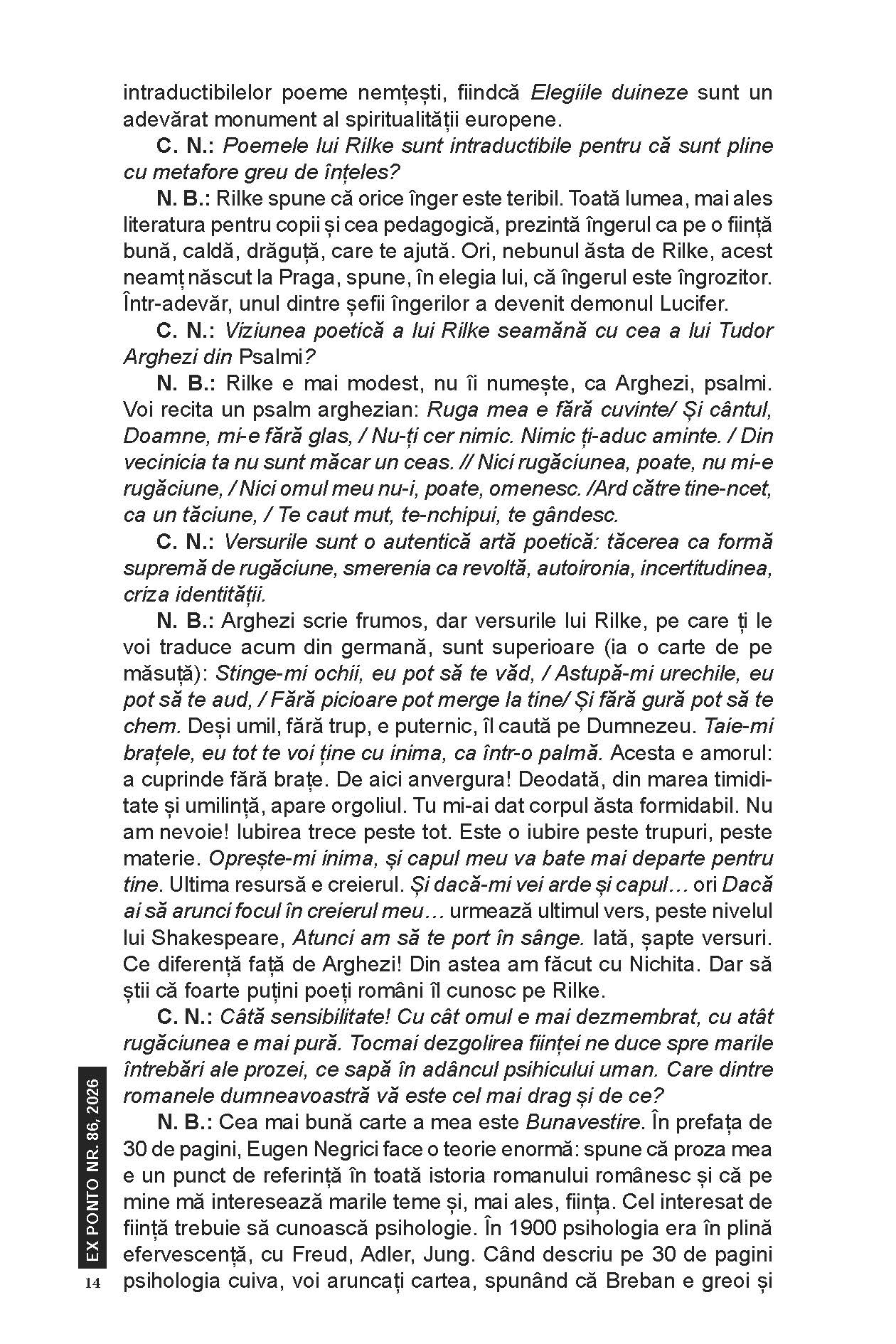 intraductibilelor poeme nemțești, fiindcă Elegiile duineze sunt un adevărat monument al spiritualității europene.

C. N.: Poemele lui Rilke sunt intraductibile pentru că sunt pline cu metafore greu de înțeles?

N. B.: Rilke spune că orice înger este teribil. Toată lumea, mai ales literatura pentru copii și cea pedagogică, prezintă îngerul ca pe o ființă bună, caldă, drăguță, care te ajută. Ori, nebunul ăsta de Rilke, acest neamț născut la Praga, spune, în elegia lui, că îngerul este îngrozitor. Într-adevăr, unul dintre șefii îngerilor a devenit demonul Lucifer.

C. N.: Viziunea poetică a lui Rilke seamănă cu cea a lui Tudor Arghezi din Psalmi?

N. B.: Rilke e mai modest, nu îi numește, ca Arghezi, psalmi. Voi recita un psalm arghezian: Ruga mea e fără cuvinte/ Și cântul, Doamne, mi-e fără glas, / Nu-ți cer nimic. Nimic ți-aduc aminte. / Din vecinicia ta nu sunt măcar un ceas. // Nici rugăciunea, poate, nu mi-e rugăciune, / Nici omul meu nu-i, poate, omenesc. /Ard către tine-ncet, ca un tăciune, / Te caut mut, te-nchipui, te gândesc.

C. N.: Versurile sunt o autentică artă poetică: tăcerea ca formă supremă de rugăciune, smerenia ca revoltă, autoironia, incertitudinea, criza identității.

N. B.: Arghezi scrie frumos, dar versurile lui Rilke, pe care ți le voi traduce acum din germană, sunt superioare (ia o carte de pe măsuță): Stinge-mi ochii, eu pot să te văd, / Astupă-mi urechile, eu pot să te aud, / Fără picioare pot merge la tine/ Și fără gură pot să te chem. Deși umil, fără trup, e puternic, îl caută pe Dumnezeu. Taie-mi brațele, eu tot te voi ține cu inima, ca într-o palmă. Acesta e amorul: a cuprinde fără brațe. De aici anvergura! Deodată, din marea timiditate și umilință, apare orgoliul. Tu mi-ai dat corpul ăsta formidabil. Nu am nevoie! Iubirea trece peste tot. Este o iubire peste trupuri, peste materie. Oprește-mi inima, și capul meu va bate mai departe pentru tine. Ultima resursă e creierul. Și dacă-mi vei arde și capul… ori Dacă ai să arunci focul în creierul meu… urmează ultimul vers, peste nivelul lui Shakespeare, Atunci am să te port în sânge. Iată, șapte versuri. Ce diferență față de Arghezi! Din astea am făcut cu Nichita. Dar să știi că foarte puțini poeți români îl cunosc pe Rilke.

C. N.: Câtă sensibilitate! Cu cât omul e mai dezmembrat, cu atât rugăciunea e mai pură. Tocmai dezgolirea ființei ne duce spre marile întrebări ale prozei, ce sapă în adâncul psihicului uman. Care dintre romanele dumneavoastră vă este cel mai drag și de ce?

N. B.: Cea mai bună carte a mea este Bunavestire. În prefața de 30 de pagini, Eugen Negrici face o teorie enormă: spune că proza mea e un punct de referință în toată istoria romanului românesc și că pe mine mă interesează marile teme și, mai ales, ființa. Cel interesat de ființă trebuie să cunoască psihologie. În 1900 psihologia era în plină efervescență, cu Freud, Adler, Jung. Când descriu pe 30 de pagini psihologia cuiva, voi aruncați cartea, spunând că Breban e greoi și

EX PONTO NR. 86, 2026

14